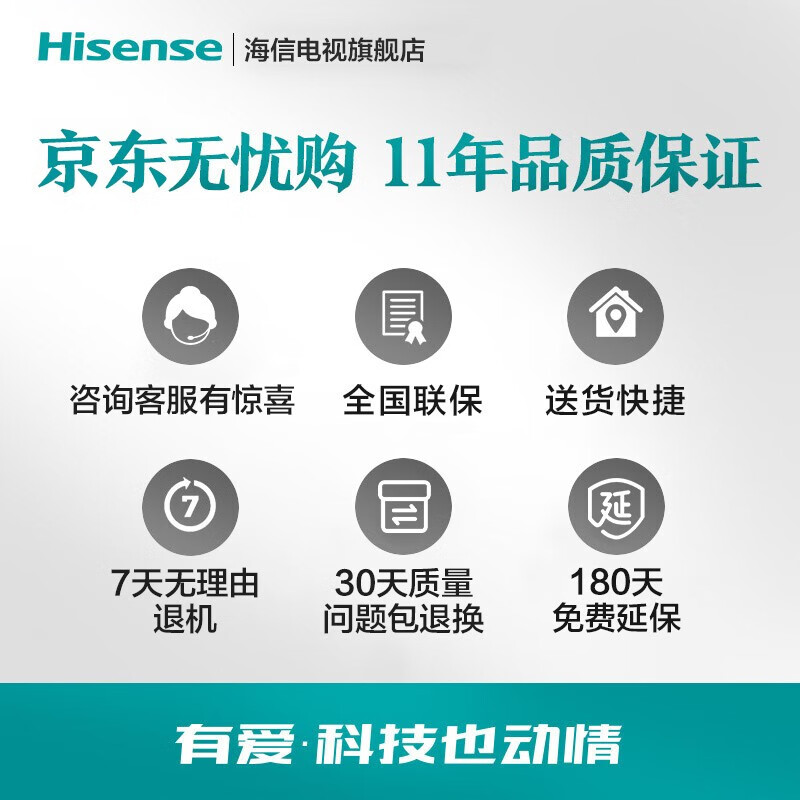 Hisense | 海信电视旗舰店

京东无忧购 11年品质保证

咨询客服有惊喜

全国联保

送货快捷

7

7天无理由退机

30天质量问题包退换

延

180天免费延保

有爱·科技也动情